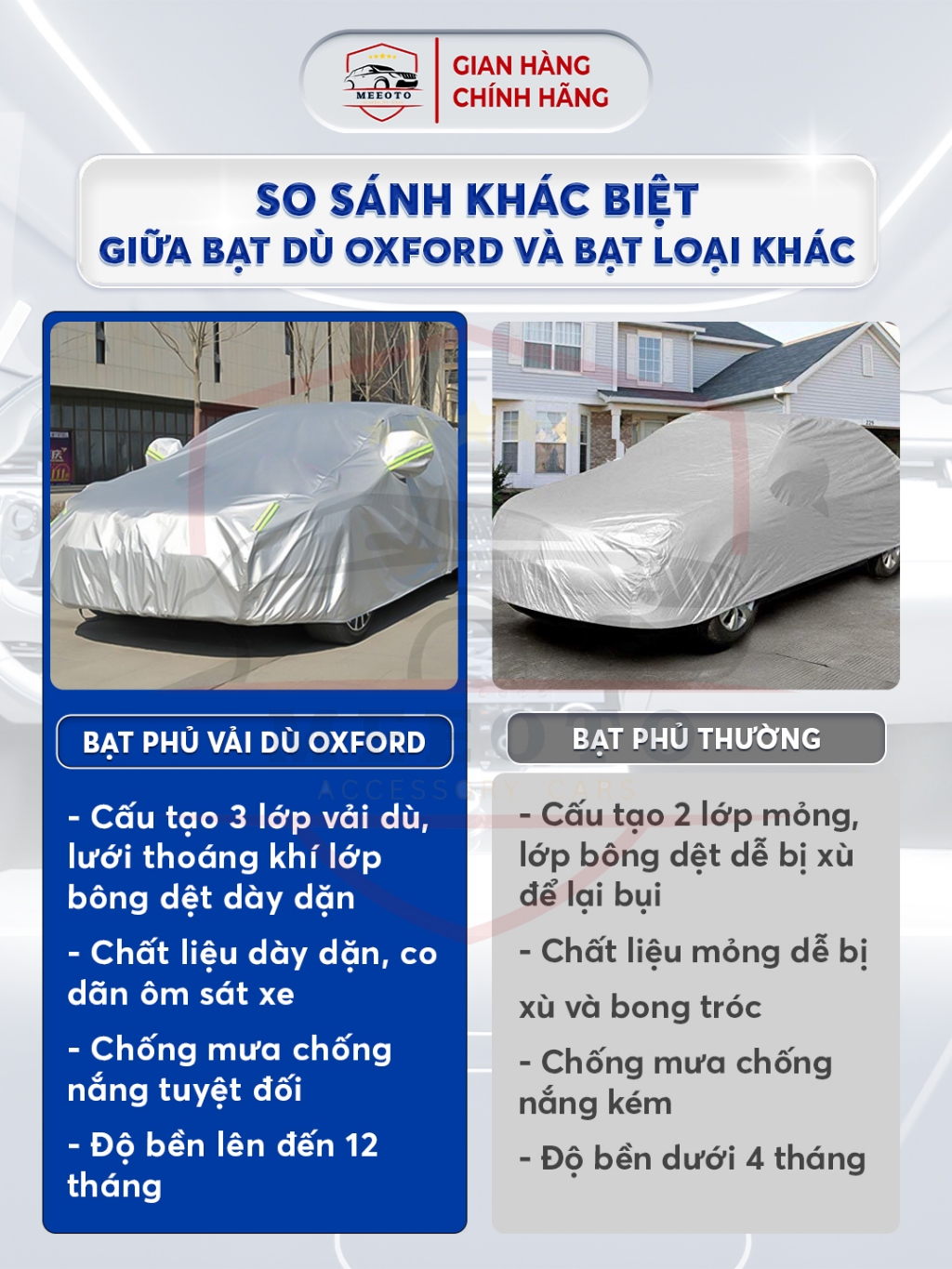 MEEOTO

GIAN HÀNG
CHÍNH HÃNG

SO SÁNH KHÁC BIỆT
GIỮA BẠT DÙ OXFORD VÀ BẠT LOẠI KHÁC

BẠT PHỦ VẢI DÙ OXFORD

- Cấu tạo 3 lớp vải dù, lưới thoáng khí lớp bông dệt dày dặn

- Chất liệu dày dặn, co dãn ôm sát xe

- Chống mưa chống nắng tuyệt đối

- Độ bền lên đến 12 tháng

BẠT PHỦ THƯỜNG

- Cấu tạo 2 lớp mỏng, lớp bông dệt dễ bị xù để lại bụi

- Chất liệu mỏng dễ bị xù và bong tróc

- Chống mưa chống nắng kém

- Độ bền dưới 4 tháng

ACCESSORY CARS